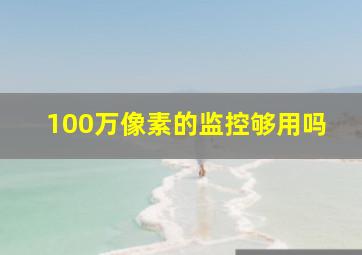 100万像素的监控够用吗